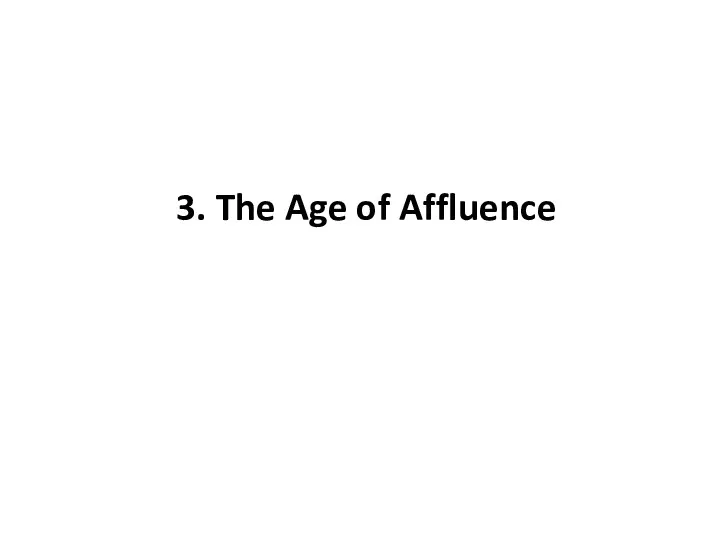 3. The Age of Affluence